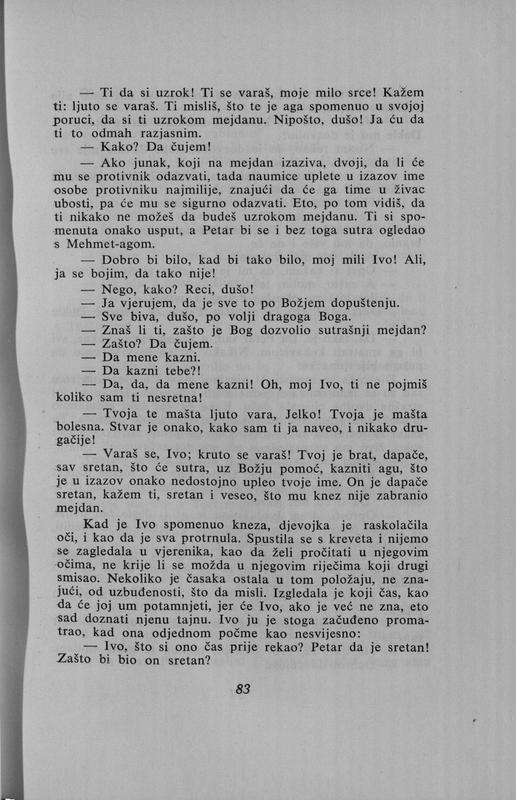 — Ti da si uzrok! Ti se varaš, moje milo srce! Kažem ti: ljuto se varaš. Ti misliš, što te je aga spomenuo u svojoj poruci, da si ti uzrokom mejdanu. Nipošto, dušo! Ja ću da ti to odmah razjasnim.

— Kako? Da čujem!

— Ako junak, koji na mejdan izaziva, dvoji, da li će mu se protivnik odazvati, tada naumice uplete u izazov ime osobe protivniku najmilije, znajući da će ga time u živac ubosti, pa će mu se sigurno odazvati. Eto, po tom vidiš, da ti nikako ne možeš da budeš uzrokom mejdanu. Ti si spomenuta onako usput, a Petar bi se i bez toga sutra ogledao s Mehmet-agom.

— Dobro bi bilo, kad bi tako bilo, moj mili Ivo! Ali, ja se bojim, da tako nije!

— Nego, kako? Reci, dušo!

— Ja vjerujem, da je sve to po Božjem dopuštenju.

— Sve biva, dušo, po volji dragoga Boga.

— Znaš li ti, zašto je Bog dozvolio sutrašnji mejdan?

— Zašto? Da čujem.

— Da mene kazni.

— Da kazni tebe?!

— Da, da, da mene kazni! Oh, moj Ivo, ti ne pojmiš koliko sam ti nesretna!

— Tvoja te mašta ljuto vara, Jelko! Tvoja je mašta bolesna. Stvar je onako, kako sam ti ja naveo, i nikako drugačije!

— Varaš se, Ivo; kruto se varaš! Tvoj je brat, dapače, sav sretan, što će sutra, uz Božju pomoć, kazniti agu, što je u izazov onako nedostojno upleo tvoje ime. On je dapače sretan, kažem ti, sretan i veseo, što mu knez nije zabranio mejdan.

Kad je Ivo spomenuo kneza, djevojka je raskolačila oči, i kao da je sva protrnula. Spustila se s kreveta i nijemo se zagledala u vjerenika, kao da želi pročitati u njegovim očima, ne krije li se možda u njegovim riječima koji drugi smisao. Nekoliko je časaka ostala u tom položaju, ne znajući, od uzbuđenosti, što da misli. Izgledala je koji čas, kao da će joj um potamnjeti, jer će Ivo, ako je već ne zna, eto sad doznati njenu tajnu. Ivo ju je stoga začuđeno promatrao, kad ona odjednom počme kao nesvijesno:

— Ivo, što si ono čas prije rekao? Petar da je sretan! Zašto bi bio on sretan?

83